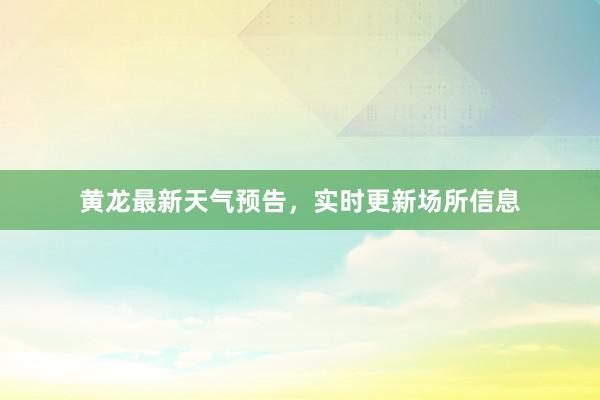 黄龙最新天气预告，实时更新场所信息